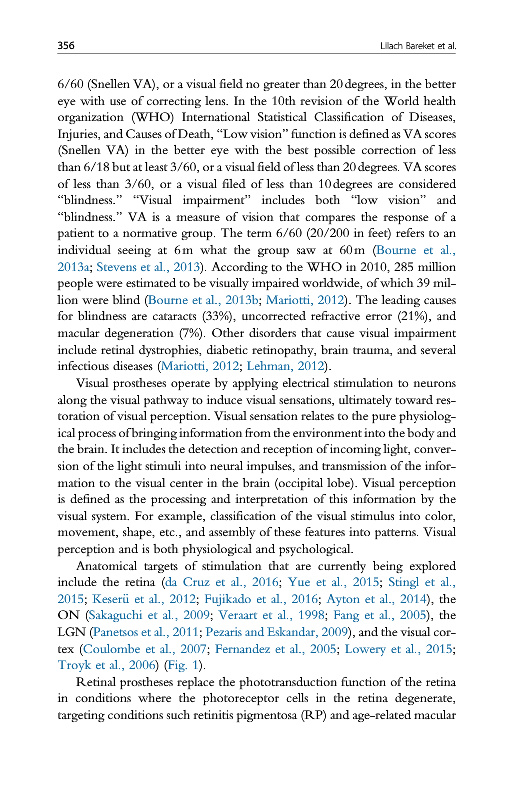 356

Lilach Bareket et al.

6/60 (Snellen VA), or a visual field no greater than 20 degrees, in the better eye with use of correcting lens. In the 10th revision of the World health organization (WHO) International Statistical Classification of Diseases, Injuries, and Causes of Death, "Low vision" function is defined as VA scores (Snellen VA) in the better eye with the best possible correction of less than 6/18 but at least 3/60, or a visual field of less than 20 degrees. VA scores of less than 3/60, or a visual filed of less than 10 degrees are considered "blindness." "Visual impairment" includes both "low vision" and "blindness." VA is a measure of vision that compares the response of a patient to a normative group. The term 6/60 (20/200 in feet) refers to an individual seeing at 6 m what the group saw at 60 m (Bourne et al., 2013a; Stevens et al., 2013). According to the WHO in 2010, 285 million people were estimated to be visually impaired worldwide, of which 39 million were blind (Bourne et al., 2013b; Mariotti, 2012). The leading causes for blindness are cataracts (33%), uncorrected refractive error (21%), and macular degeneration (7%). Other disorders that cause visual impairment include retinal dystrophies, diabetic retinopathy, brain trauma, and several infectious diseases (Mariotti, 2012; Lehman, 2012).

Visual prostheses operate by applying electrical stimulation to neurons along the visual pathway to induce visual sensations, ultimately toward restoration of visual perception. Visual sensation relates to the pure physiological process of bringing information from the environment into the body and the brain. It includes the detection and reception of incoming light, conversion of the light stimuli into neural impulses, and transmission of the information to the visual center in the brain (occipital lobe). Visual perception is defined as the processing and interpretation of this information by the visual system. For example, classification of the visual stimulus into color, movement, shape, etc., and assembly of these features into patterns. Visual perception and is both physiological and psychological.

Anatomical targets of stimulation that are currently being explored include the retina (da Cruz et al., 2016; Yue et al., 2015; Stingl et al., 2015; Keserü et al., 2012; Fujikado et al., 2016; Ayton et al., 2014), the ON (Sakaguchi et al., 2009; Veraart et al., 1998; Fang et al., 2005), the LGN (Panetsos et al., 2011; Pezaris and Eskandar, 2009), and the visual cortex (Coulombe et al., 2007; Fernandez et al., 2005; Lowery et al., 2015; Troyk et al., 2006) (Fig. 1).

Retinal prostheses replace the phototransduction function of the retina in conditions where the photoreceptor cells in the retina degenerate, targeting conditions such retinitis pigmentosa (RP) and age-related macular